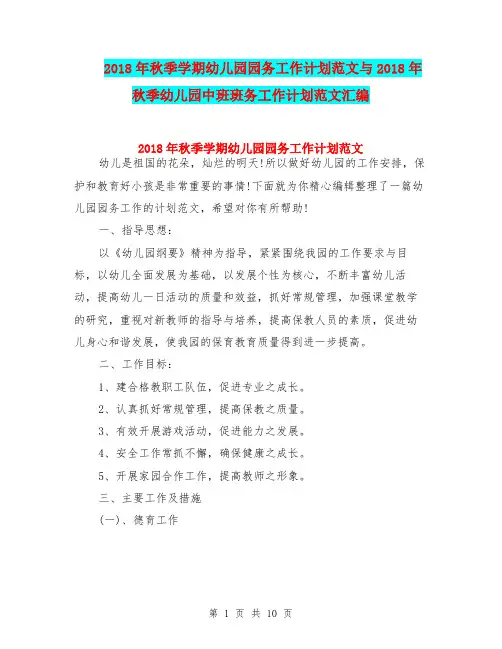 2018年秋季学期幼儿园园务工作计划范文与2018年秋季幼儿园中班班务工作计划范文汇编

2018年秋季学期幼儿园园务工作计划范文

幼儿是祖国的花朵，灿烂的明天!所以做好幼儿园的工作安排，保护和教育好小孩是非常重要的事情!下面就为你精心编辑整理了一篇幼儿园园务工作的计划范文，希望对你有所帮助!

一、指导思想：

以《幼儿园纲要》精神为指导，紧紧围绕我园的工作要求与目标，以幼儿全面发展为基础，以发展个性为核心，不断丰富幼儿活动，提高幼儿一日活动的质量和效益，抓好常规管理，加强课堂教学的研究，重视对新教师的指导与培养，提高保教人员的素质，促进幼儿身心和谐发展，使我园的保育教育质量得到进一步提高。

二、工作目标：

1、建合格教职工队伍，促进专业之成长。

2、认真抓好常规管理，提高保教之质量。

3、有效开展游戏活动，促进能力之发展。

4、安全工作常抓不懈，确保健康之成长。

5、开展家园合作工作，提高教师之形象。

三、主要工作及措施

(一)、德育工作

第 1 页 共 10 页